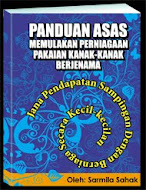 PANDUAN ASAS
MEMULAKAN PERNIAGAAN
PAKAIAN KANAK-KANAK
BERJENAMA

Jana Pendapatan Sampingan Dengan Berniaga Secara Kecil-kecilan

Oleh: Sarmila Sahak